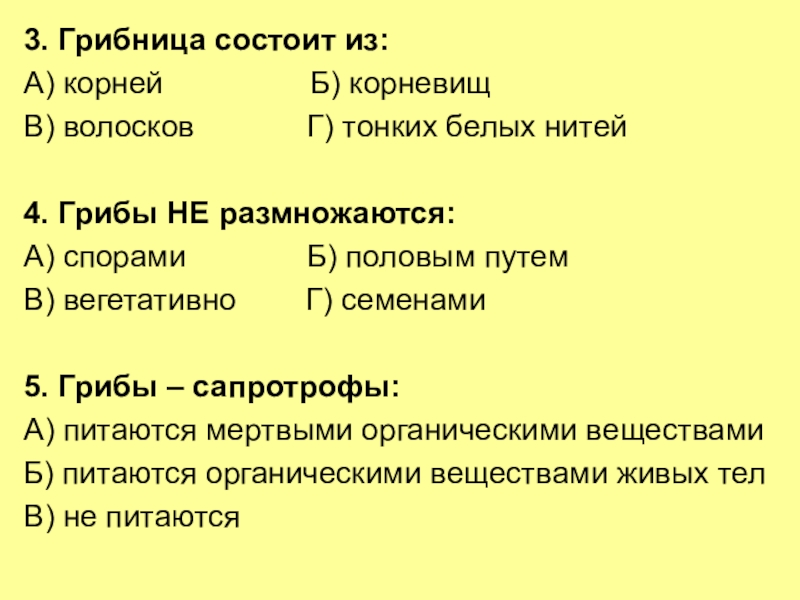 3. Грибница состоит из:
А) корней Б) корневищ
В) волосков Г) тонких белых нитей

4. Грибы НЕ размножаются:
А) спорами Б) половым путем
В) вегетативно Г) семенами

5. Грибы – сапротрофы:
А) питаются мертвыми органическими веществами
Б) питаются органическими веществами живых тел
В) не питаются